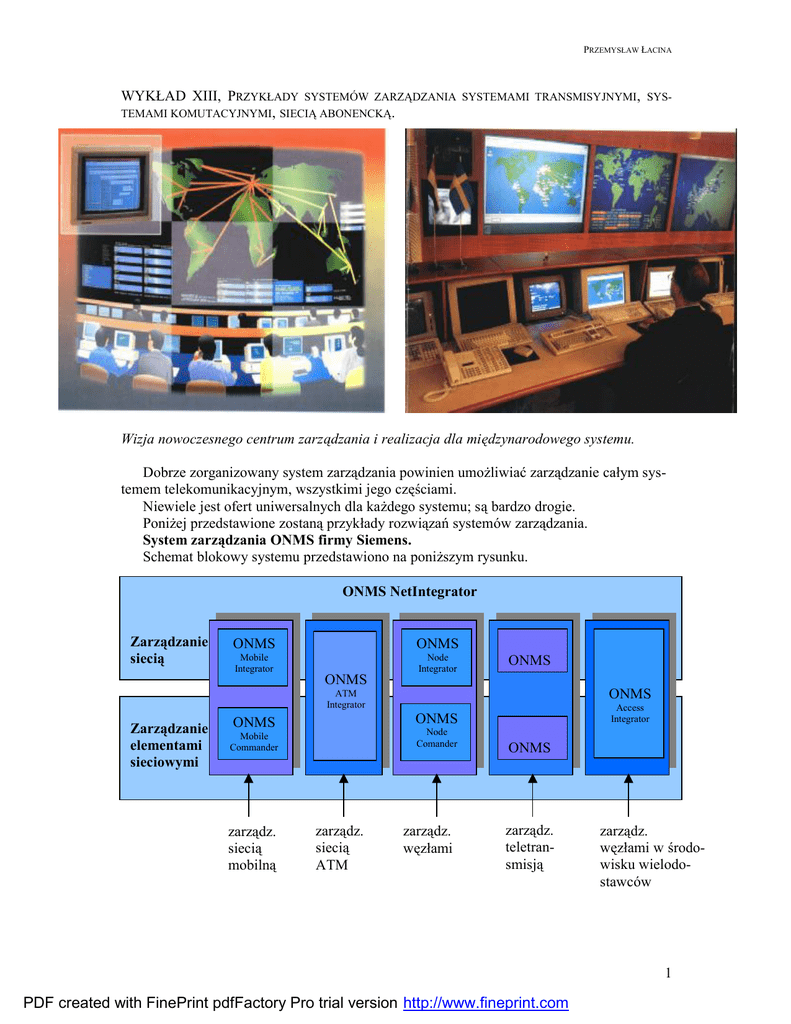 PRZEMYSŁAW ŁACINA

WYKŁAD XIII, PRZYKŁADY SYSTEMÓW ZARZĄDZANIA SYSTEMAMI TRANSMISYJNYMI, SYSTEMAMI KOMUTACYJNYMI, SIECIĄ ABONENCKĄ.

Wizja nowoczesnego centrum zarządzania i realizacja dla międzynarodowego systemu.

Dobrze zorganizowany system zarządzania powinien umożliwiać zarządzanie całym systemem telekomunikacyjnym, wszystkimi jego częściami.
Niewiele jest ofert uniwersalnych dla każdego systemu; są bardzo drogie.
Poniżej przedstawione zostaną przykłady rozwiązań systemów zarządzania.
System zarządzania ONMS firmy Siemens.
Schemat blokowy systemu przedstawiono na poniższym rysunku.

ONMS NetIntegrator

Zarządzanie siecią

Zarządzanie elementami sieciowymi

ONMS Mobile Integrator

ONMS Mobile Commander

ONMS ATM Integrator

ONMS Node Integrator

ONMS Node Comander

ONMS

ONMS

ONMS Access Integrator

zarządz. siecią mobilną

zarządz. siecią ATM

zarządz. węzłami

zarządz. teletransmisją

zarządz. węzłami w środowisku wielodostawców

1

PDF created with FinePrint pdfFactory Pro trial version http://www.fineprint.com